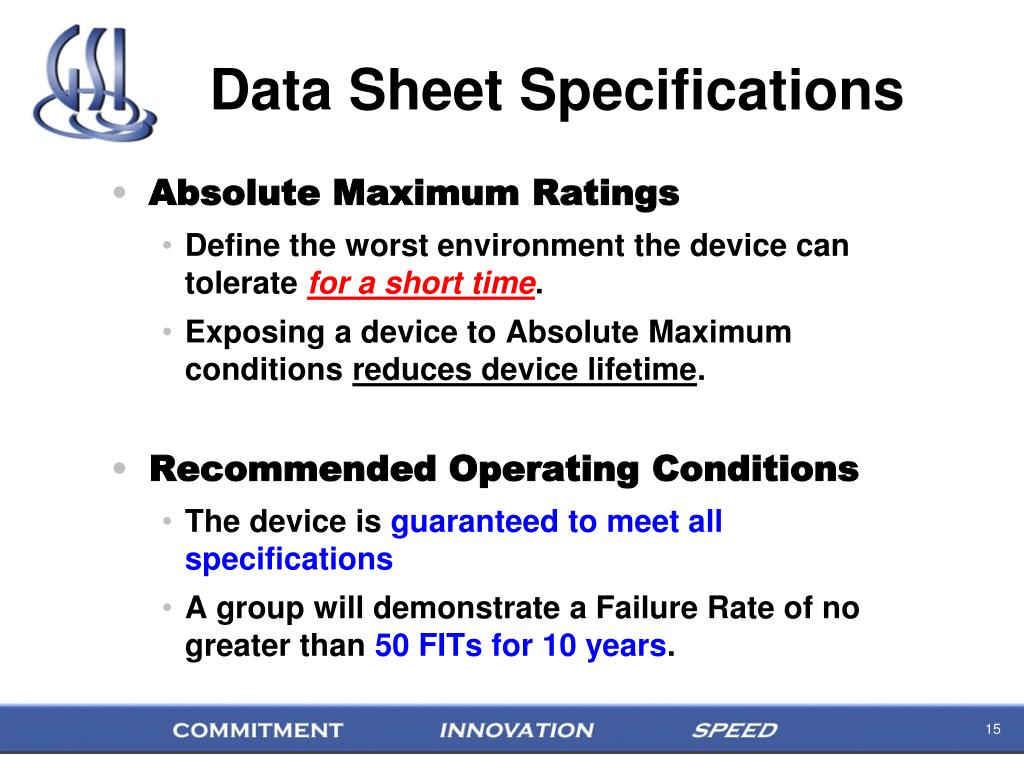 GSI

Data Sheet Specifications

• Absolute Maximum Ratings
  • Define the worst environment the device can tolerate for a short time.
  • Exposing a device to Absolute Maximum conditions reduces device lifetime.

• Recommended Operating Conditions
  • The device is guaranteed to meet all specifications
  • A group will demonstrate a Failure Rate of no greater than 50 FITs for 10 years.

COMMITMENT INNOVATION SPEED

15